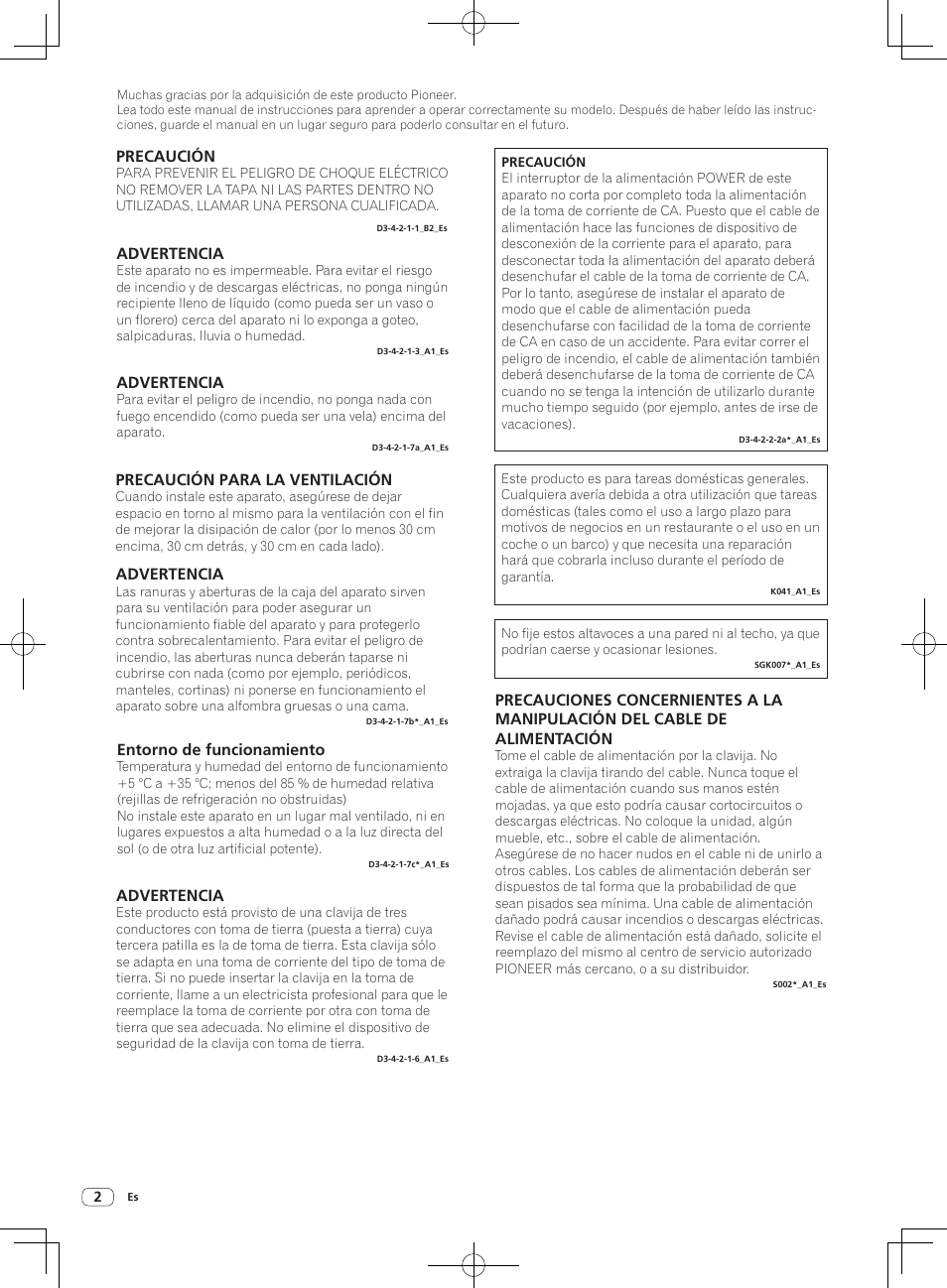 Muchas gracias por la adquisición de este producto Pioneer.
Lea todo este manual de instrucciones para aprender a operar correctamente su modelo. Después de haber leído las instrucciones, guarde el manual en un lugar seguro para poderlo consultar en el futuro.

PRECAUCIÓN
PARA PREVENIR EL PELIGRO DE CHOQUE ELÉCTRICO NO REMOVER LA TAPA NI LAS PARTES DENTRO NO UTILIZADAS, LLAMAR UNA PERSONA CUALIFICADA.

D3-4-2-1-1_B2_Es

ADVERTENCIA
Este aparato no es impermeable. Para evitar el riesgo de incendio y de descargas eléctricas, no ponga ningún recipiente lleno de líquido (como pueda ser un vaso o un florero) cerca del aparato ni lo exponga a goteo, salpicaduras, lluvia o humedad.

D3-4-2-1-3_A1_Es

ADVERTENCIA
Para evitar el peligro de incendio, no ponga nada con fuego encendido (como pueda ser una vela) encima del aparato.

D3-4-2-1-7a_A1_Es

PRECAUCIÓN PARA LA VENTILACIÓN
Cuando instale este aparato, asegúrese de dejar espacio en torno al mismo para la ventilación con el fin de mejorar la disipación de calor (por lo menos 30 cm encima, 30 cm detrás, y 30 cm en cada lado).

ADVERTENCIA
Las ranuras y aberturas de la caja del aparato sirven para su ventilación para poder asegurar un funcionamiento fiable del aparato y para protegerlo contra sobrecalentamiento. Para evitar el peligro de incendio, las aberturas nunca deberán taparse ni cubrirse con nada (como por ejemplo, periódicos, manteles, cortinas) ni ponerse en funcionamiento el aparato sobre una alfombra gruesas o una cama.

D3-4-2-1-7b*_A1_Es

Entorno de funcionamiento
Temperatura y humedad del entorno de funcionamiento +5 °C a +35 °C; menos del 85 % de humedad relativa (rejillas de refrigeración no obstruidas)
No instale este aparato en un lugar mal ventilado, ni en lugares expuestos a alta humedad o a la luz directa del sol (o de otra luz artificial potente).

D3-4-2-1-7c*_A1_Es

ADVERTENCIA
Este producto está provisto de una clavija de tres conductores con toma de tierra (puesta a tierra) cuya tercera patilla es la de toma de tierra. Esta clavija sólo se adapta en una toma de corriente del tipo de toma de tierra. Si no puede insertar la clavija en la toma de corriente, llame a un electricista profesional para que le reemplace la toma de corriente por otra con toma de tierra que sea adecuada. No elimine el dispositivo de seguridad de la clavija con toma de tierra.

D3-4-2-1-6_A1_Es

PRECAUCIÓN
El interruptor de la alimentación POWER de este aparato no corta por completo toda la alimentación de la toma de corriente de CA. Puesto que el cable de alimentación hace las funciones de dispositivo de desconexión de la corriente para el aparato, para desconectar toda la alimentación del aparato deberá desenchufar el cable de la toma de corriente de CA. Por lo tanto, asegúrese de instalar el aparato de modo que el cable de alimentación pueda desenchufarse con facilidad de la toma de corriente de CA en caso de un accidente. Para evitar correr el peligro de incendio, el cable de alimentación también deberá desenchufarse de la toma de corriente de CA cuando no se tenga la intención de utilizarlo durante mucho tiempo seguido (por ejemplo, antes de irse de vacaciones).

D3-4-2-2-2a*_A1_Es

Este producto es para tareas domésticas generales. Cualquiera avería debida a otra utilización que tareas domésticas (tales como el uso a largo plazo para motivos de negocios en un restaurante o el uso en un coche o un barco) y que necesita una reparación hará que cobrarla incluso durante el período de garantía.

K041_A1_Es

No fije estos altavoces a una pared ni al techo, ya que podrían caerse y ocasionar lesiones.

SGK007*_A1_Es

PRECAUCIONES CONCERNIENTES A LA MANIPULACIÓN DEL CABLE DE ALIMENTACIÓN
Tome el cable de alimentación por la clavija. No extraiga la clavija tirando del cable. Nunca toque el cable de alimentación cuando sus manos estén mojadas, ya que esto podría causar cortocircuitos o descargas eléctricas. No coloque la unidad, algún mueble, etc., sobre el cable de alimentación. Asegúrese de no hacer nudos en el cable ni de unirlo a otros cables. Los cables de alimentación deberán ser dispuestos de tal forma que la probabilidad de que sean pisados sea mínima. Una cable de alimentación dañado podrá causar incendios o descargas eléctricas. Revise el cable de alimentación está dañado, solicite el reemplazo del mismo al centro de servicio autorizado PIONEER más cercano, o a su distribuidor.

S002*_A1_Es

2 Es